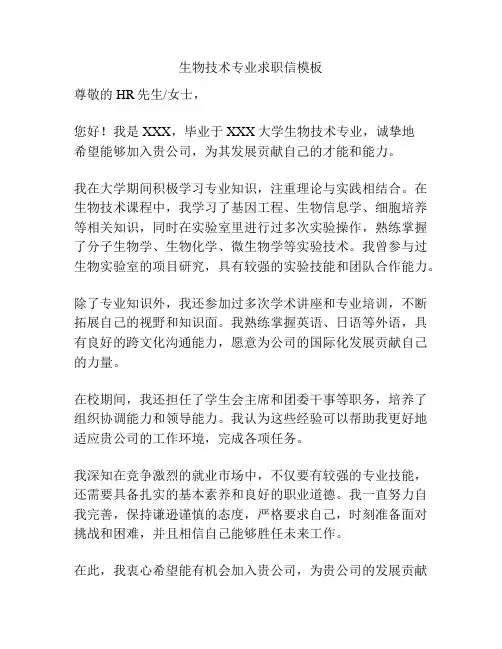 生物技术专业求职信模板

尊敬的 HR 先生/女士，

您好！我是 XXX，毕业于 XXX 大学生物技术专业，诚挚地希望能够加入贵公司，为其发展贡献自己的才能和能力。

我在大学期间积极学习专业知识，注重理论与实践相结合。在生物技术课程中，我学习了基因工程、生物信息学、细胞培养等相关知识，同时在实验室里进行过多次实验操作，熟练掌握了分子生物学、生物化学、微生物学等实验技术。我曾参与过生物实验室的项目研究，具有较强的实验技能和团队合作能力。

除了专业知识外，我还参加过多次学术讲座和专业培训，不断拓展自己的视野和知识面。我熟练掌握英语、日语等外语，具有良好的跨文化沟通能力，愿意为公司的国际化发展贡献自己的力量。

在校期间，我还担任了学生会主席和团委干事等职务，培养了组织协调能力和领导能力。我认为这些经验可以帮助我更好地适应贵公司的工作环境，完成各项任务。

我深知在竞争激烈的就业市场中，不仅要有较强的专业技能，还需要具备扎实的基本素养和良好的职业道德。我一直努力自我完善，保持谦逊谨慎的态度，严格要求自己，时刻准备面对挑战和困难，并且相信自己能够胜任未来工作。

在此，我衷心希望能有机会加入贵公司，为贵公司的发展贡献